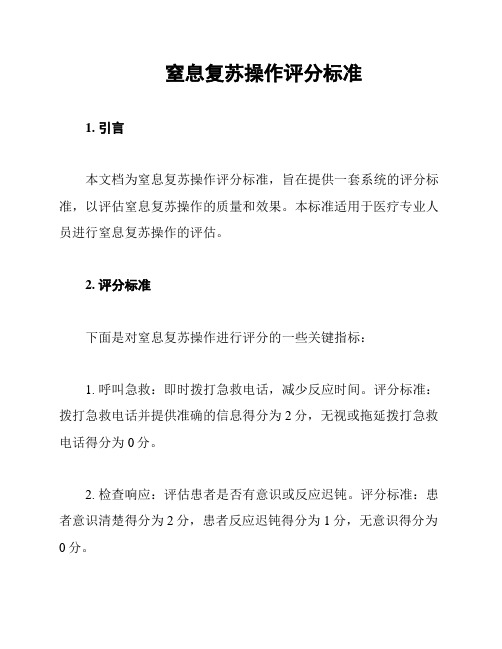 窒息复苏操作评分标准

1. 引言

本文档为窒息复苏操作评分标准，旨在提供一套系统的评分标准，以评估窒息复苏操作的质量和效果。本标准适用于医疗专业人员进行窒息复苏操作的评估。

2. 评分标准

下面是对窒息复苏操作进行评分的一些关键指标：

1. 呼叫急救：即时拨打急救电话，减少反应时间。评分标准：拨打急救电话并提供准确的信息得分为 2 分，无视或拖延拨打急救电话得分为 0 分。

2. 检查响应：评估患者是否有意识或反应迟钝。评分标准：患者意识清楚得分为 2 分，患者反应迟钝得分为 1 分，无意识得分为 0 分。